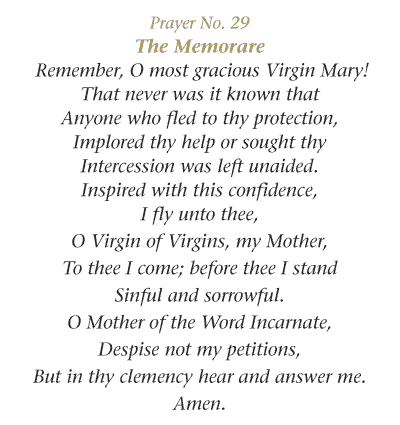 Prayer No. 29
The Memorare
Remember, O most gracious Virgin Mary!
That never was it known that
Anyone who fled to thy protection,
Implored thy help or sought thy
Intercession was left unaided.
Inspired with this confidence,
I fly unto thee,
O Virgin of Virgins, my Mother,
To thee I come; before thee I stand
Sinful and sorrowful.
O Mother of the Word Incarnate,
Despise not my petitions,
But in thy clemency hear and answer me.
Amen.